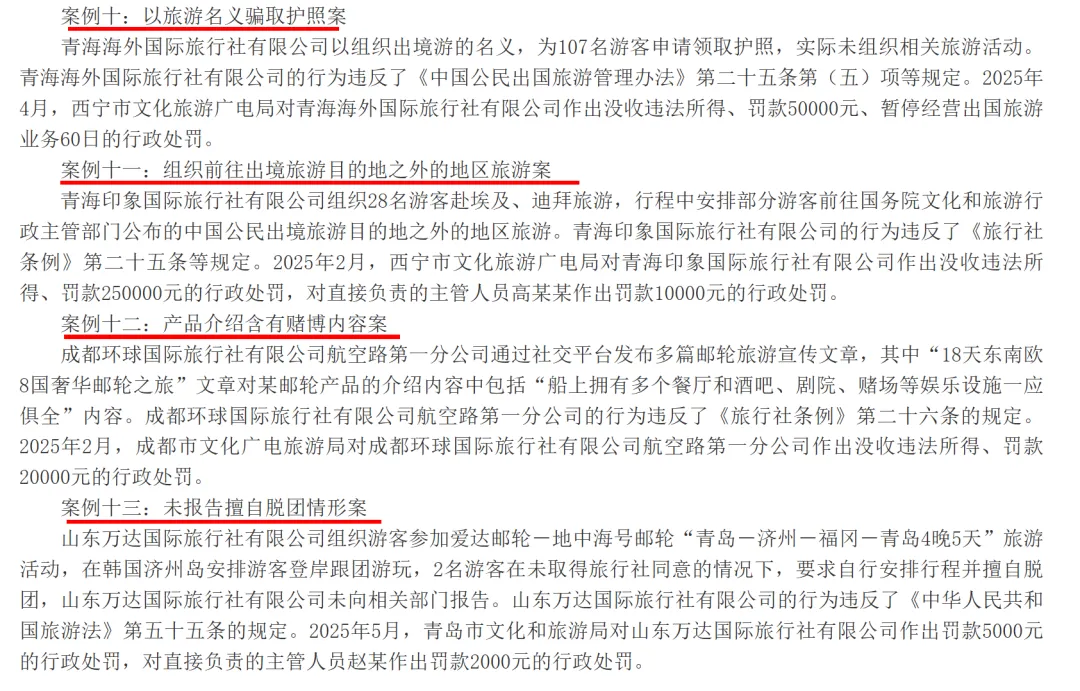 案例十：以旅游名义骗取护照案

青海海外国际旅行社有限公司以组织出境游的名义，为107名游客申请领取护照，实际未组织相关旅游活动。青海海外国际旅行社有限公司的行为违反了《中国公民出国旅游管理办法》第二十五条第（五）项等规定。2025年4月，西宁市文化旅游广电局对青海海外国际旅行社有限公司作出没收违法所得、罚款50000元、暂停经营出国旅游业务60日的行政处罚。

案例十一：组织前往出境旅游目的地之外的地区旅游案

青海印象国际旅行社有限公司组织28名游客赴埃及、迪拜旅游，行程中安排部分游客前往国务院文化和旅游行政主管部门公布的中国公民出境旅游目的地之外的地区旅游。青海印象国际旅行社有限公司的行为违反了《旅行社条例》第二十五条等规定。2025年2月，西宁市文化旅游广电局对青海印象国际旅行社有限公司作出没收违法所得、罚款250000元的行政处罚，对直接负责的主管人员高某某作出罚款10000元的行政处罚。

案例十二：产品介绍含有赌博内容案

成都环球国际旅行社有限公司航空路第一分公司通过社交平台发布多篇邮轮旅游宣传文章，其中“18天东南欧8国奢华邮轮之旅”文章对某邮轮产品的介绍内容中包括“船上拥有多个餐厅和酒吧、剧院、赌场等娱乐设施一应俱全”内容。成都环球国际旅行社有限公司航空路第一分公司的行为违反了《旅行社条例》第二十六条的规定。2025年2月，成都市文化广电旅游局对成都环球国际旅行社有限公司航空路第一分公司作出没收违法所得、罚款20000元的行政处罚。

案例十三：未报告擅自脱团情形案

山东万达国际旅行社有限公司组织游客参加爱达邮轮－地中海号邮轮“青岛－济州－福冈－青岛4晚5天”旅游活动，在韩国济州岛安排游客登岸跟团游玩，2名游客在未取得旅行社同意的情况下，要求自行安排行程并擅自脱团，山东万达国际旅行社有限公司未向相关部门报告。山东万达国际旅行社有限公司的行为违反了《中华人民共和国旅游法》第五十五条的规定。2025年5月，青岛市文化和旅游局对山东万达国际旅行社有限公司作出罚款5000元的行政处罚，对直接负责的主管人员赵某作出罚款2000元的行政处罚。